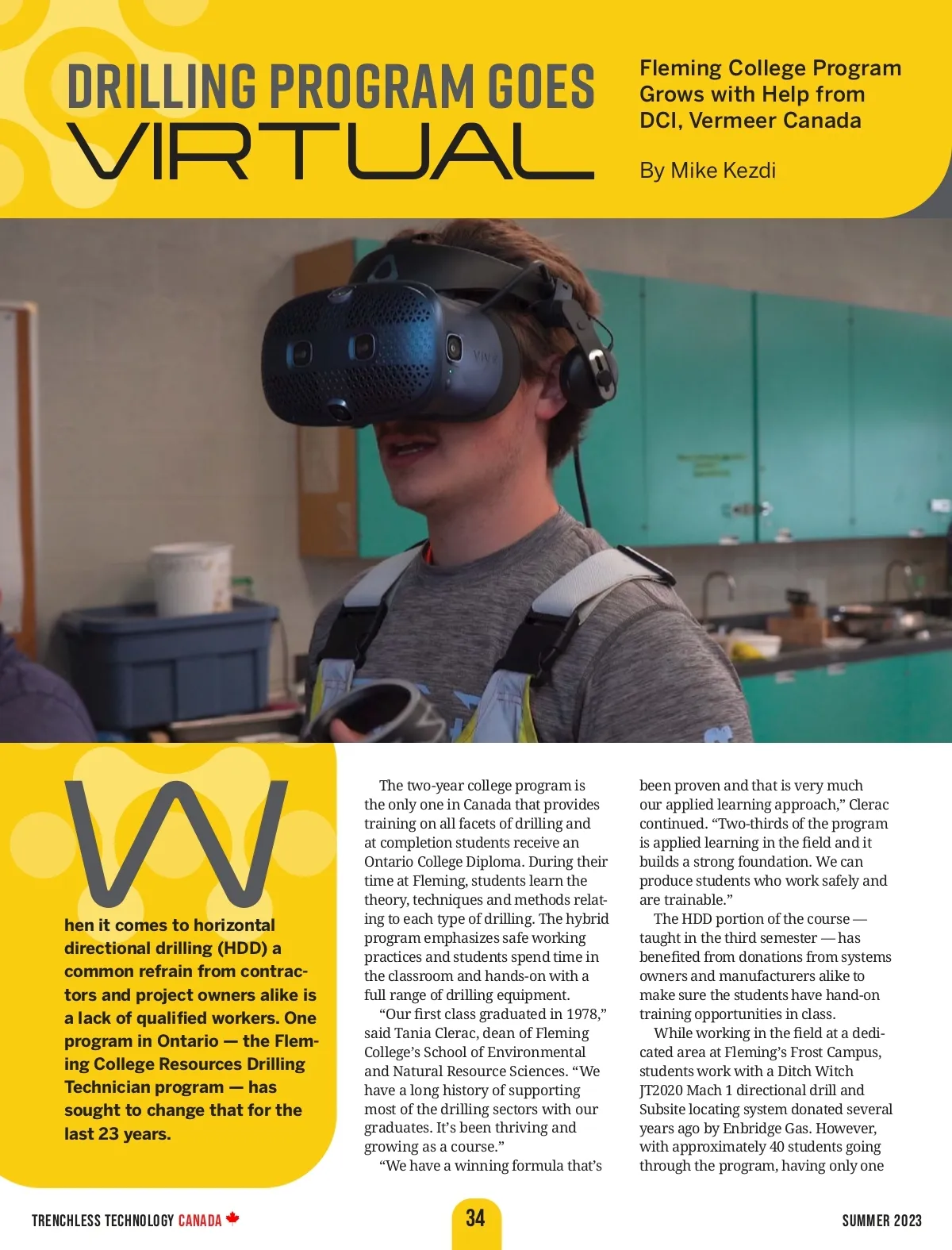 DRILLING PROGRAM GOES VIRTUAL

Fleming College Program Grows with Help from DCI, Vermeer Canada

By Mike Kezdi

When it comes to horizontal directional drilling (HDD) a common refrain from contractors and project owners alike is a lack of qualified workers. One program in Ontario — the Fleming College Resources Drilling Technician program — has sought to change that for the last 23 years.

The two-year college program is the only one in Canada that provides training on all facets of drilling and at completion students receive an Ontario College Diploma. During their time at Fleming, students learn the theory, techniques and methods relating to each type of drilling. The hybrid program emphasizes safe working practices and students spend time in the classroom and hands-on with a full range of drilling equipment.

"Our first class graduated in 1978," said Tania Clerac, dean of Fleming College's School of Environmental and Natural Resource Sciences. "We have a long history of supporting most of the drilling sectors with our graduates. It's been thriving and growing as a course."

"We have a winning formula that's been proven and that is very much our applied learning approach," Clerac continued. "Two-thirds of the program is applied learning in the field and it builds a strong foundation. We can produce students who work safely and are trainable."

The HDD portion of the course — taught in the third semester — has benefited from donations from systems owners and manufacturers alike to make sure the students have hand-on training opportunities in class.

While working in the field at a dedicated area at Fleming's Frost Campus, students work with a Ditch Witch JT2020 Mach 1 directional drill and Subsite locating system donated several years ago by Enbridge Gas. However, with approximately 40 students going through the program, having only one

TRENCHLESS TECHNOLOGY CANADA

34

SUMMER 2023